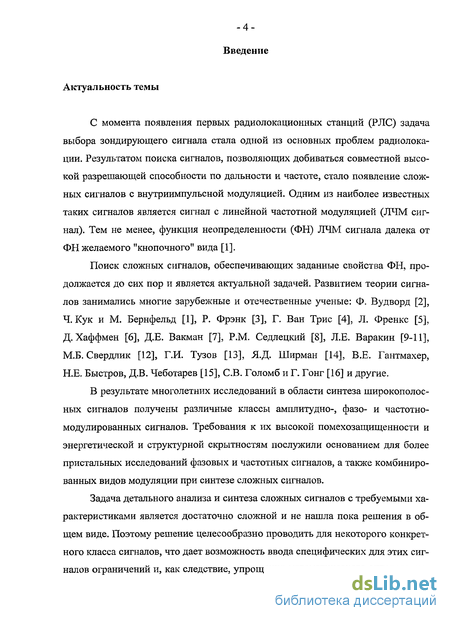 - 4 -

Введение

Актуальность темы

С момента появления первых радиолокационных станций (РЛС) задача выбора зондирующего сигнала стала одной из основных проблем радиолокации. Результатом поиска сигналов, позволяющих добиваться совместной высокой разрешающей способности по дальности и частоте, стало появление сложных сигналов с внутриимпульсной модуляцией. Одним из наиболее известных таких сигналов является сигнал с линейной частотной модуляцией (ЛЧМ сигнал). Тем не менее, функция неопределенности (ФН) ЛЧМ сигнала далека от ФН желаемого "кнопочного" вида [1].

Поиск сложных сигналов, обеспечивающих заданные свойства ФН, продолжается до сих пор и является актуальной задачей. Развитием теории сигналов занимались многие зарубежные и отечественные ученые: Ф. Вудворд [2], Ч. Кук и М. Бернфельд [1], Р. Фрэнк [3], Г. Ван Трис [4], Л. Френкс [5], Д. Хаффмен [6], Д.Е. Вакман [7], Р.М. Седлецкий [8], Л.Е. Варакин [9-11], М.Б. Свердлик [12], Г.И. Тузов [13], Я.Д. Ширман [14], В.Е. Гантмахер, Н.Е. Быстров, Д.В. Чеботарев [15], С.В. Голомб и Г. Гонг [16] и другие.

В результате многолетних исследований в области синтеза широкополосных сигналов получены различные классы амплитудно-, фазо- и частотно-модулированных сигналов. Требования к их высокой помехозащищенности и энергетической и структурной скрытностям послужили основанием для более пристальных исследований фазовых и частотных сигналов, а также комбинированных видов модуляции при синтезе сложных сигналов.

Задача детального анализа и синтеза сложных сигналов с требуемыми характеристиками является достаточно сложной и не нашла пока решения в общем виде. Поэтому решение целесообразно проводить для некоторого конкретного класса сигналов, что дает возможность ввода специфических для этих сигналов ограничений и, как следствие, упрощ

dsLib.net
библиотека диссертаций